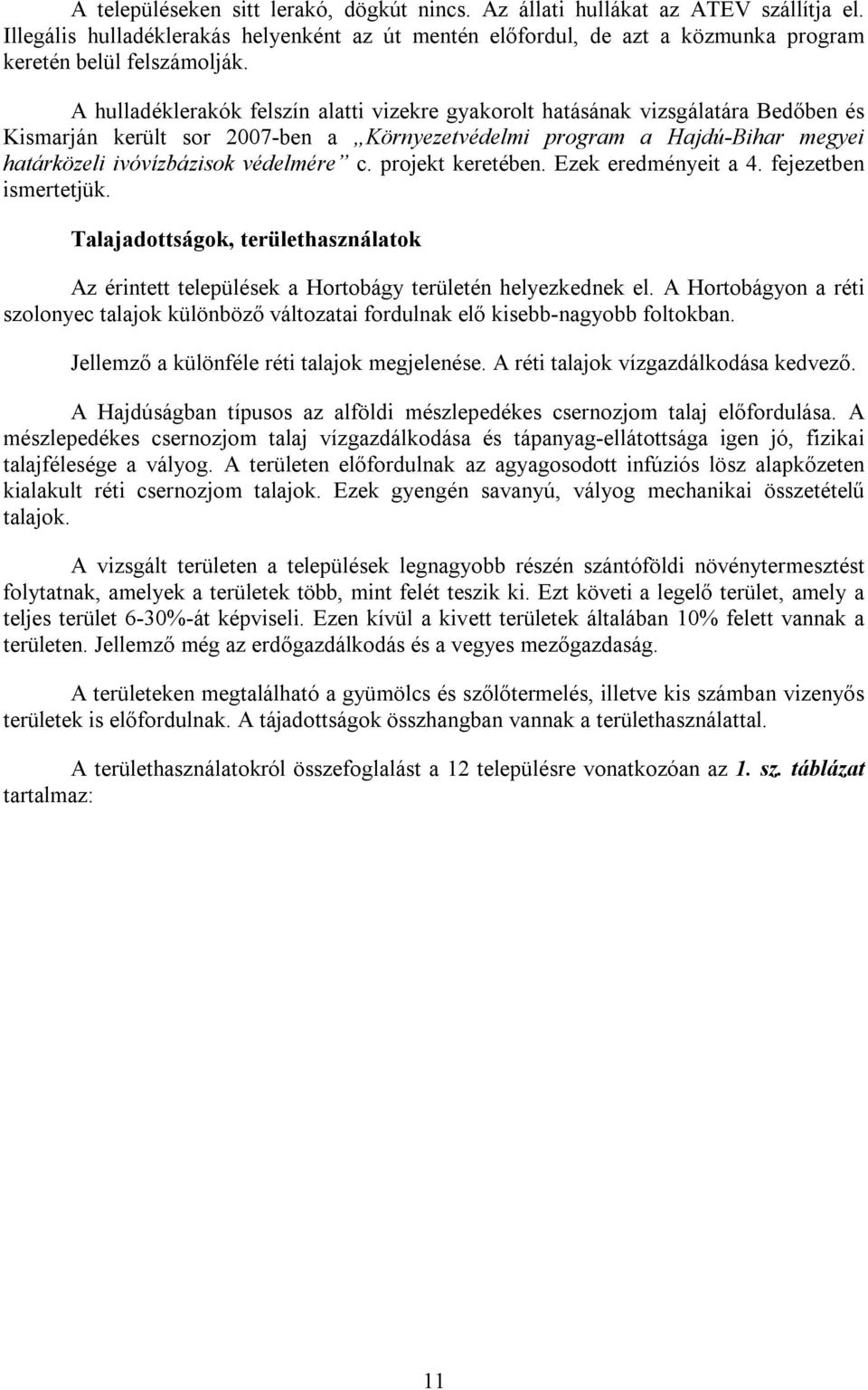 A településeken sitt lerakó, dögkút nincs. Az állati hullákat az ATEV szállítja el. Illegális hulladéklerakás helyenként az út mentén előfordul, de azt a közmunka program keretén belül felszámolják.

A hulladéklerakók felszín alatti vizekre gyakorolt hatásának vizsgálatára Bedőben és Kismarján került sor 2007-ben a „Környezetvédelmi program a Hajdú-Bihar megyei határközeli ivóvízbázisok védelmére” c. projekt keretében. Ezek eredményeit a 4. fejezetben ismertetjük.

Talajadottságok, területhasználatok

Az érintett települések a Hortobágy területén helyezkednek el. A Hortobágyon a réti szolonyec talajok különböző változatai fordulnak elő kisebb-nagyobb foltokban.

Jellemző a különféle réti talajok megjelenése. A réti talajok vízgazdálkodása kedvező.

A Hajdúságban típusos az alföldi mészlepedékes csernozjom talaj előfordulása. A mészlepedékes csernozjom talaj vízgazdálkodása és tápanyag-ellátottsága igen jó, fizikai talajfélesége a vályog. A területen előfordulnak az agyagosodott infúziós lösz alapkőzeten kialakult réti csernozjom talajok. Ezek gyengén savanyú, vályog mechanikai összetételű talajok.

A vizsgált területen a települések legnagyobb részén szántóföldi növénytermesztést folytatnak, amelyek a területek több, mint felét teszik ki. Ezt követi a legelő terület, amely a teljes terület 6-30%-át képviseli. Ezen kívül a kivett területek általában 10% felett vannak a területen. Jellemző még az erdőgazdálkodás és a vegyes mezőgazdaság.

A területeken megtalálható a gyümölcs és szőlőtermelés, illetve kis számban vizenyős területek is előfordulnak. A tájadottságok összhangban vannak a területhasználattal.

A területhasználatokról összefoglalást a 12 településre vonatkozóan az 1. sz. táblázat tartalmaz:

11